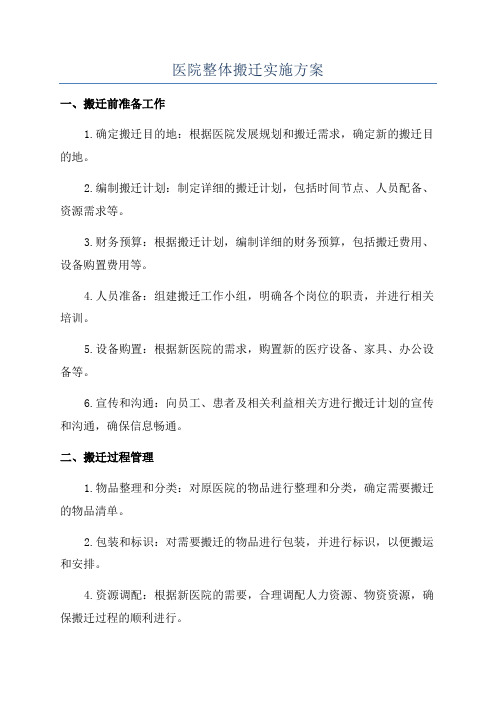 医院整体搬迁实施方案

一、搬迁前准备工作

1.确定搬迁目的地：根据医院发展规划和搬迁需求，确定新的搬迁目的地。

2.编制搬迁计划：制定详细的搬迁计划，包括时间节点、人员配备、资源需求等。

3.财务预算：根据搬迁计划，编制详细的财务预算，包括搬迁费用、设备购置费用等。

4.人员准备：组建搬迁工作小组，明确各个岗位的职责，并进行相关培训。

5.设备购置：根据新医院的需求，购置新的医疗设备、家具、办公设备等。

6.宣传和沟通：向员工、患者及相关利益相关方进行搬迁计划的宣传和沟通，确保信息畅通。

二、搬迁过程管理

1.物品整理和分类：对原医院的物品进行整理和分类，确定需要搬迁的物品清单。

2.包装和标识：对需要搬迁的物品进行包装，并进行标识，以便搬运和安排。

4.资源调配：根据新医院的需要，合理调配人力资源、物资资源，确保搬迁过程的顺利进行。